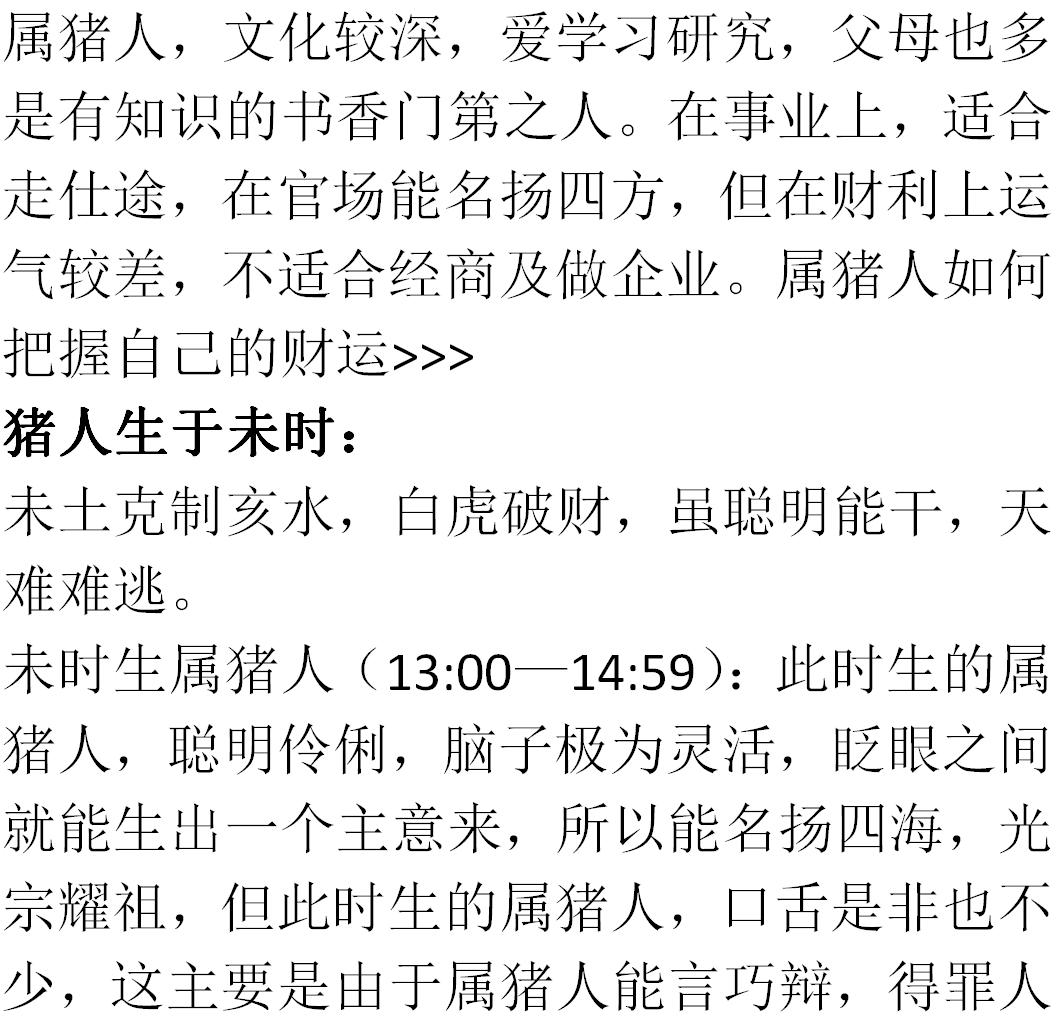 属猪人，文化较深，爱学习研究，父母也多是有知识的书香门第之人。在事业上，适合走仕途，在官场能名扬四方，但在财利上运气较差，不适合经商及做企业。属猪人如何把握自己的财运>>>

猪人生于未时：

未土克制亥水，白虎破财，虽聪明能干，天难难逃。

未时生属猪人（13:00—14:59）：此时生的属猪人，聪明伶俐，脑子极为灵活，眨眼之间就能生出一个主意来，所以能名扬四海，光宗耀祖，但此时生的属猪人，口舌是非也不少，这主要是由于属猪人能言巧辩，得罪人